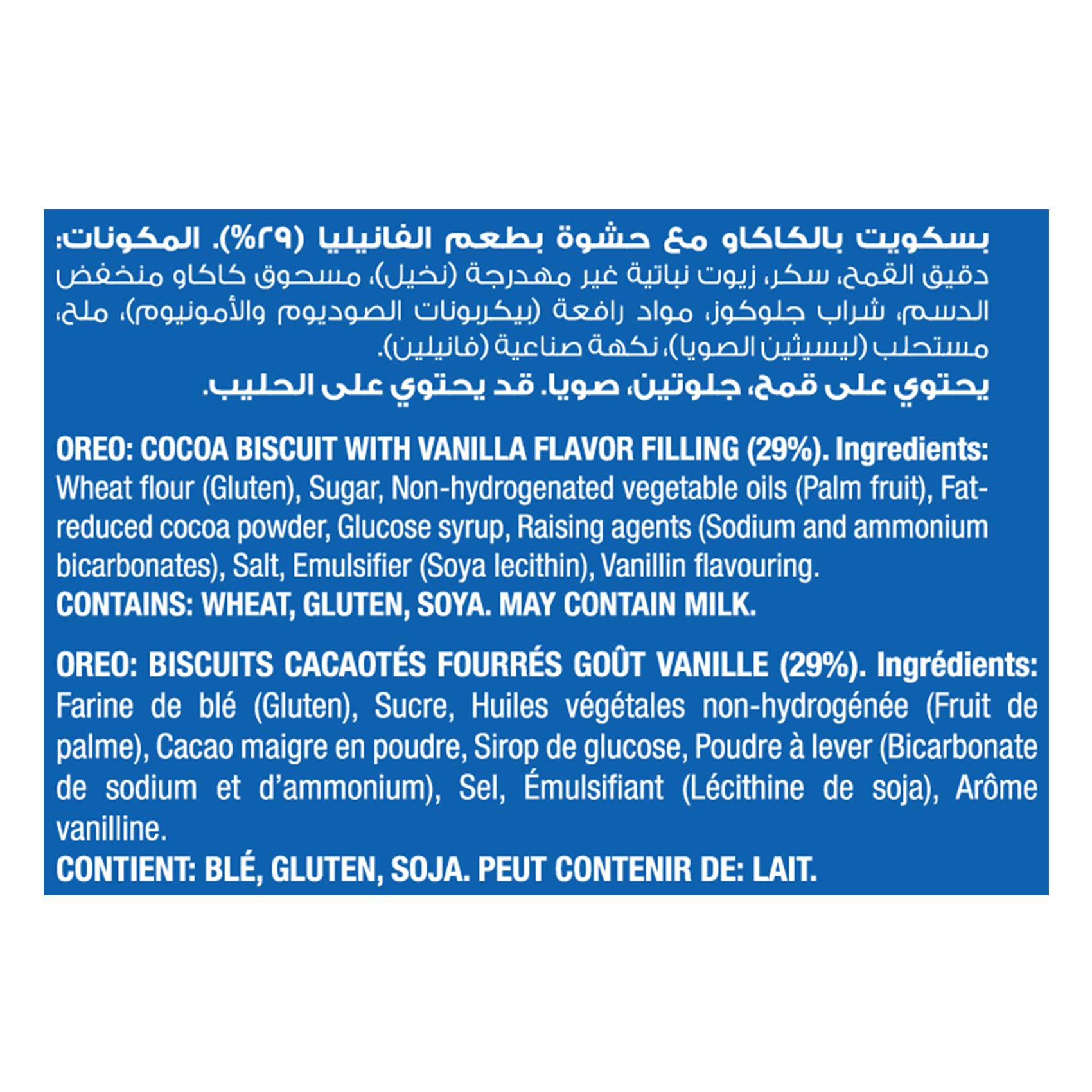 بسكويت بالكاكاو مع حشوة بطعم الفانيليا (٢٩%). المكونات: دقيق القمح، سكر، زيوت نباتية غير مهدرجة (نخيل)، مسحوق كاكاو منخفض الدسم، شراب جلوكوز، مواد رافعة (بيكربونات الصوديوم والأمونيوم)، ملح، مستحلب (ليسيثين الصويا)، نكهة صناعية (فانيلين).
يحتوي على قمح، جلوتين، صويا. قد يحتوي على الحليب.

OREO: COCOA BISCUIT WITH VANILLA FLAVOR FILLING (29%). Ingredients: Wheat flour (Gluten), Sugar, Non-hydrogenated vegetable oils (Palm fruit), Fat-reduced cocoa powder, Glucose syrup, Raising agents (Sodium and ammonium bicarbonates), Salt, Emulsifier (Soya lecithin), Vanillin flavouring.
CONTAINS: WHEAT, GLUTEN, SOYA. MAY CONTAIN MILK.

OREO: BISCUITS CACAOTÉS FOURRÉS GOÛT VANILLE (29%). Ingrédients: Farine de blé (Gluten), Sucre, Huiles végétales non-hydrogénée (Fruit de palme), Cacao maigre en poudre, Sirop de glucose, Poudre à lever (Bicarbonate de sodium et d'ammonium), Sel, Émulsifiant (Lécithine de soja), Arôme vanilline.
CONTIENT: BLÉ, GLUTEN, SOJA. PEUT CONTENIR DE: LAIT.